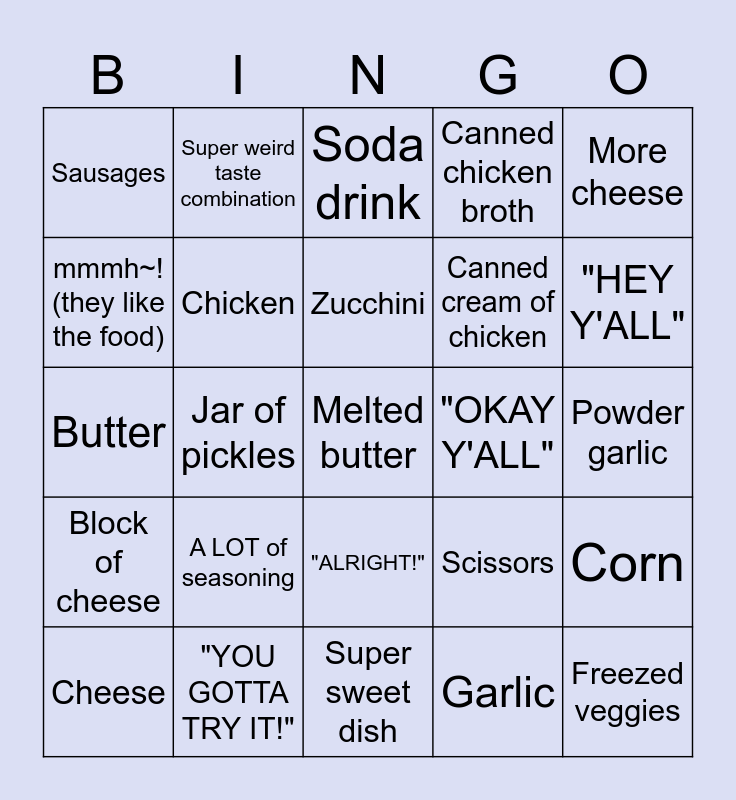 | B | I | N | G | O |
|---|---|---|---|---|
| Sausages | Super weird taste combination | Soda drink | Canned chicken broth | More cheese |
| mmmh~! (they like the food) | Chicken | Zucchini | Canned cream of chicken | "HEY Y'ALL" |
| Butter | Jar of pickles | Melted butter | "OKAY Y'ALL" | Powder garlic |
| Block of cheese | A LOT of seasoning | "ALRIGHT!" | Scissors | Corn |
| Cheese | "YOU GOTTA TRY IT!" | Super sweet dish | Garlic | Freezed veggies |